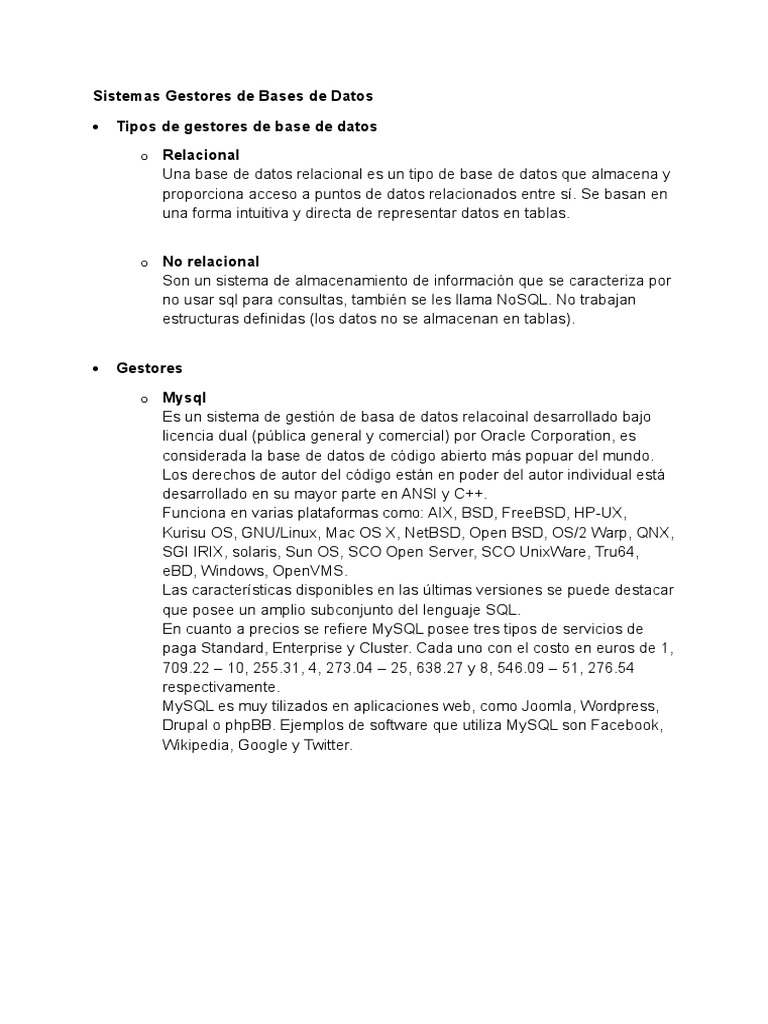 Sistemas Gestores de Bases de Datos

• Tipos de gestores de base de datos

o Relacional
Una base de datos relacional es un tipo de base de datos que almacena y proporciona acceso a puntos de datos relacionados entre sí. Se basan en una forma intuitiva y directa de representar datos en tablas.

o No relacional
Son un sistema de almacenamiento de información que se caracteriza por no usar sql para consultas, también se les llama NoSQL. No trabajan estructuras definidas (los datos no se almacenan en tablas).

• Gestores

o Mysql
Es un sistema de gestión de basa de datos relacoinal desarrollado bajo licencia dual (pública general y comercial) por Oracle Corporation, es considerada la base de datos de código abierto más popuar del mundo. Los derechos de autor del código están en poder del autor individual está desarrollado en su mayor parte en ANSI y C++.
Funciona en varias plataformas como: AIX, BSD, FreeBSD, HP-UX, Kurisu OS, GNU/Linux, Mac OS X, NetBSD, Open BSD, OS/2 Warp, QNX, SGI IRIX, solaris, Sun OS, SCO Open Server, SCO UnixWare, Tru64, eBD, Windows, OpenVMS.
Las características disponibles en las últimas versiones se puede destacar que posee un amplio subconjunto del lenguaje SQL.
En cuanto a precios se refiere MySQL posee tres tipos de servicios de paga Standard, Enterprise y Cluster. Cada uno con el costo en euros de 1, 709.22 – 10, 255.31, 4, 273.04 – 25, 638.27 y 8, 546.09 – 51, 276.54 respectivamente.
MySQL es muy tilizados en aplicaciones web, como Joomla, Wordpress, Drupal o phpBB. Ejemplos de software que utiliza MySQL son Facebook, Wikipedia, Google y Twitter.